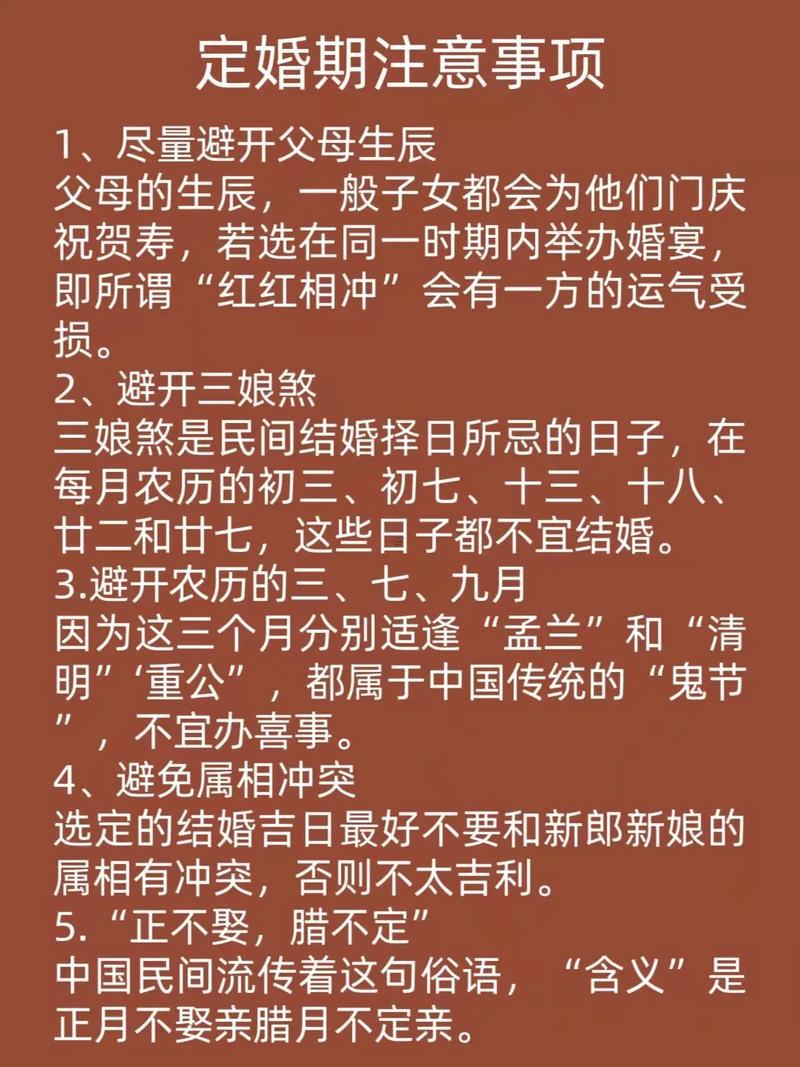 定婚期注意事项

1、尽量避开父母生辰
父母的生辰，一般子女都会为他们门庆祝贺寿，若选在同一时期内举办婚宴，即所谓“红红相冲”会有一方的运气受损。

2、避开三娘煞
三娘煞是民间结婚择日所忌的日子，在每月农历的初三、初七、十三、十八、廿二和廿七，这些日子都不宜结婚。

3.避开农历的三、七、九月
因为这三个月分别适逢“孟兰”和“清明”‘重公”，都属于中国传统的“鬼节”，不宜办喜事。

4、避免属相冲突
选定的结婚吉日最好不要和新郎新娘的属相有冲突，否则不太吉利。

5.“正不娶，腊不定”
中国民间流传着这句俗语，“含义”是正月不娶亲腊月不定亲。